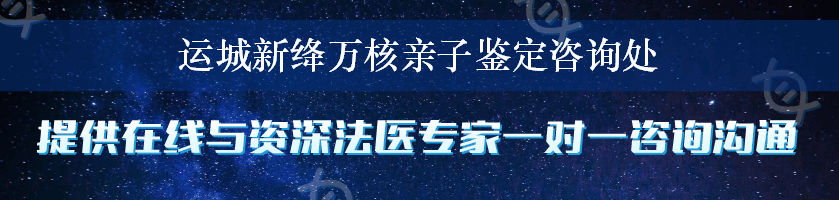 运城新绛万核亲子鉴定咨询处

提供在线与资深法医专家一对一咨询沟通